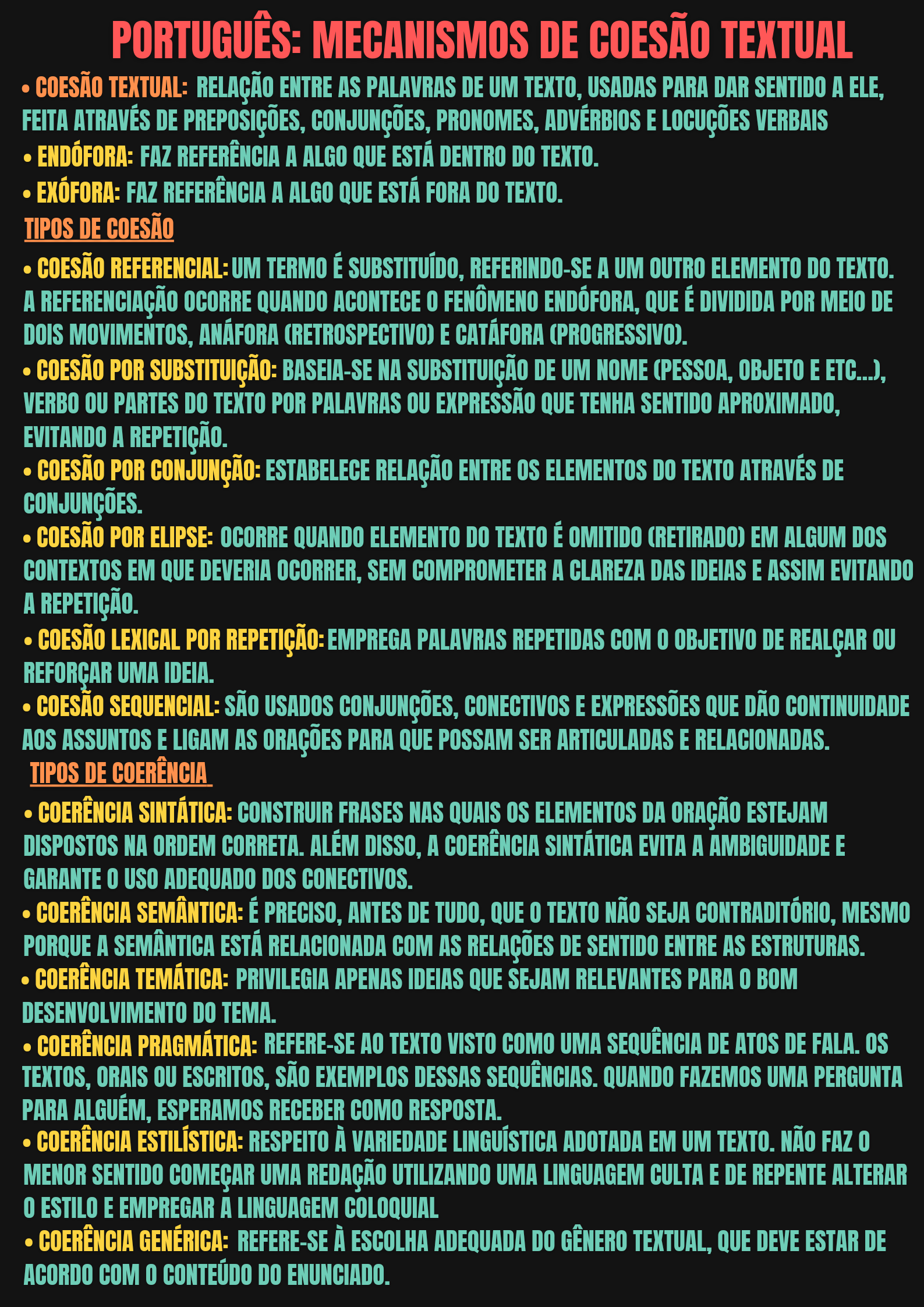 PORTUGUÊS: MECANISMOS DE COESÃO TEXTUAL

• COESÃO TEXTUAL: RELAÇÃO ENTRE AS PALAVRAS DE UM TEXTO, USADAS PARA DAR SENTIDO A ELE, FEITA ATRAVÉS DE PREPOSIÇÕES, CONJUNÇÕES, PRONOMES, ADVÉRBIOS E LOCUÇÕES VERBAIS

• ENDÓFORA: FAZ REFERÊNCIA A ALGO QUE ESTÁ DENTRO DO TEXTO.

• EXÓFORA: FAZ REFERÊNCIA A ALGO QUE ESTÁ FORA DO TEXTO.

TIPOS DE COESÃO

• COESÃO REFERENCIAL: UM TERMO É SUBSTITUÍDO, REFERINDO-SE A UM OUTRO ELEMENTO DO TEXTO. A REFERENCIAÇÃO OCORRE QUANDO ACONTECE O FENÔMENO ENDÓFORA, QUE É DIVIDIDA POR MEIO DE DOIS MOVIMENTOS, ANÁFORA (RETROSPECTIVO) E CATÁFORA (PROGRESSIVO).

• COESÃO POR SUBSTITUIÇÃO: BASEIA-SE NA SUBSTITUIÇÃO DE UM NOME (PESSOA, OBJETO E ETC...), VERBO OU PARTES DO TEXTO POR PALAVRAS OU EXPRESSÃO QUE TENHA SENTIDO APROXIMADO, EVITANDO A REPETIÇÃO.

• COESÃO POR CONJUNÇÃO: ESTABELECE RELAÇÃO ENTRE OS ELEMENTOS DO TEXTO ATRAVÉS DE CONJUNÇÕES.

• COESÃO POR ELIPSE: OCORRE QUANDO ELEMENTO DO TEXTO É OMITIDO (RETIRADO) EM ALGUM DOS CONTEXTOS EM QUE DEVERIA OCORRER, SEM COMPROMETER A CLAREZA DAS IDEIAS E ASSIM EVITANDO A REPETIÇÃO.

• COESÃO LEXICAL POR REPETIÇÃO: EMPREGA PALAVRAS REPETIDAS COM O OBJETIVO DE REALÇAR OU REFORÇAR UMA IDEIA.

• COESÃO SEQUENCIAL: SÃO USADOS CONJUNÇÕES, CONECTIVOS E EXPRESSÕES QUE DÃO CONTINUIDADE AOS ASSUNTOS E LIGAM AS ORAÇÕES PARA QUE POSSAM SER ARTICULADAS E RELACIONADAS.

TIPOS DE COERÊNCIA

• COERÊNCIA SINTÁTICA: CONSTRUIR FRASES NAS QUAIS OS ELEMENTOS DA ORAÇÃO ESTEJAM DISPOSTOS NA ORDEM CORRETA. ALÉM DISSO, A COERÊNCIA SINTÁTICA EVITA A AMBIGUIDADE E GARANTE O USO ADEQUADO DOS CONECTIVOS.

• COERÊNCIA SEMÂNTICA: É PRECISO, ANTES DE TUDO, QUE O TEXTO NÃO SEJA CONTRADITÓRIO, MESMO PORQUE A SEMÂNTICA ESTÁ RELACIONADA COM AS RELAÇÕES DE SENTIDO ENTRE AS ESTRUTURAS.

• COERÊNCIA TEMÁTICA: PRIVILEGIA APENAS IDEIAS QUE SEJAM RELEVANTES PARA O BOM DESENVOLVIMENTO DO TEMA.

• COERÊNCIA PRAGMÁTICA: REFERE-SE AO TEXTO VISTO COMO UMA SEQUÊNCIA DE ATOS DE FALA. OS TEXTOS, ORAIS OU ESCRITOS, SÃO EXEMPLOS DESSAS SEQUÊNCIAS. QUANDO FAZEMOS UMA PERGUNTA PARA ALGUÉM, ESPERAMOS RECEBER COMO RESPOSTA.

• COERÊNCIA ESTILÍSTICA: RESPEITO À VARIEDADE LINGUÍSTICA ADOTADA EM UM TEXTO. NÃO FAZ O MENOR SENTIDO COMEÇAR UMA REDAÇÃO UTILIZANDO UMA LINGUAGEM CULTA E DE REPENTE ALTERAR O ESTILO E EMPREGAR A LINGUAGEM COLOQUIAL

• COERÊNCIA GENÉRICA: REFERE-SE À ESCOLHA ADEQUADA DO GÊNERO TEXTUAL, QUE DEVE ESTAR DE ACORDO COM O CONTEÚDO DO ENUNCIADO.